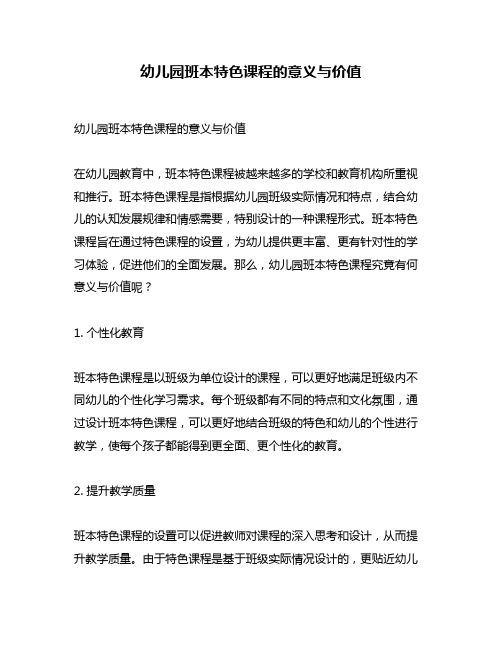 幼儿园班本特色课程的意义与价值

幼儿园班本特色课程的意义与价值

在幼儿园教育中，班本特色课程被越来越多的学校和教育机构所重视和推行。班本特色课程是指根据幼儿园班级实际情况和特点，结合幼儿的认知发展规律和情感需要，特别设计的一种课程形式。班本特色课程旨在通过特色课程的设置，为幼儿提供更丰富、更有针对性的学习体验，促进他们的全面发展。那么，幼儿园班本特色课程究竟有何意义与价值呢？

1. 个性化教育

班本特色课程是以班级为单位设计的课程，可以更好地满足班级内不同幼儿的个性化学习需求。每个班级都有不同的特点和文化氛围，通过设计班本特色课程，可以更好地结合班级的特色和幼儿的个性进行教学，使每个孩子都能得到更全面、更个性化的教育。

2. 提升教学质量

班本特色课程的设置可以促进教师对课程的深入思考和设计，从而提升教学质量。由于特色课程是基于班级实际情况设计的，更贴近幼儿